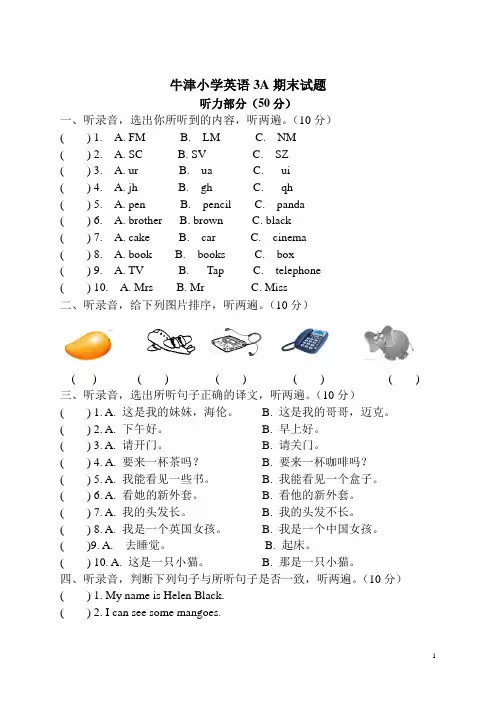 牛津小学英语 3A 期末试题
听力部分（50 分）

一、听录音，选出你所听到的内容，听两遍。（10 分）

(　　) 1. A. FM　B. LM　C. NM
(　　) 2. A. SC　B. SV　C. SZ
(　　) 3. A. ur　B. ua　C. ui
(　　) 4. A. jh　B. gh　C. qh
(　　) 5. A. pen　B. pencil　C. panda
(　　) 6. A. brother　B. brown　C. black
(　　) 7. A. cake　B. car　C. cinema
(　　) 8. A. book　B. books　C. box
(　　) 9. A. TV　B. Tap　C. telephone
(　　) 10. A. Mrs　B. Mr　C. Miss

二、听录音，给下列图片排序，听两遍。（10 分）

(　　)　(　　)　(　　)　(　　)　(　　)

三、听录音，选出所听句子正确的译文，听两遍。（10 分）

(　　) 1. A. 这是我的妹妹，海伦。　B. 这是我的哥哥，迈克。
(　　) 2. A. 下午好。　B. 早上好。
(　　) 3. A. 请开门。　B. 请关门。
(　　) 4. A. 要来一杯茶吗？　B. 要来一杯咖啡吗？
(　　) 5. A. 我能看见一些书。　B. 我能看见一个盒子。
(　　) 6. A. 看她的新外套。　B. 看他的新外套。
(　　) 7. A. 我的头发长。　B. 我的头发不长。
(　　) 8. A. 我是一个英国女孩。　B. 我是一个中国女孩。
(　　)9. A. 去睡觉。　B. 起床。
(　　) 10. A. 这是一只小猫。　B. 那是一只小猫。

四、听录音，判断下列句子与所听句子是否一致，听两遍。（10 分）

(　　) 1. My name is Helen Black.
(　　) 2. I can see some mangoes.

1